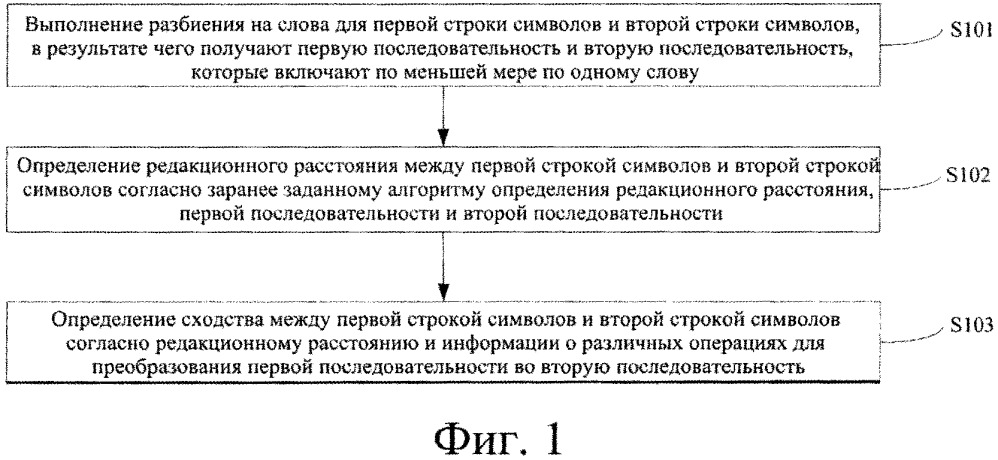 Выполнение разбиения на слова для первой строки символов и второй строки символов, в результате чего получают первую последовательность и вторую последовательность, которые включают по меньшей мере по одному слову

S101

Определение редакционного расстояния между первой строкой символов и второй строкой символов согласно заранее заданному алгоритму определения редакционного расстояния, первой последовательности и второй последовательности

S102

Определение сходства между первой строкой символов и второй строкой символов согласно редакционному расстоянию и информации о различных операциях для преобразования первой последовательности во вторую последовательность

S103

Фиг. 1